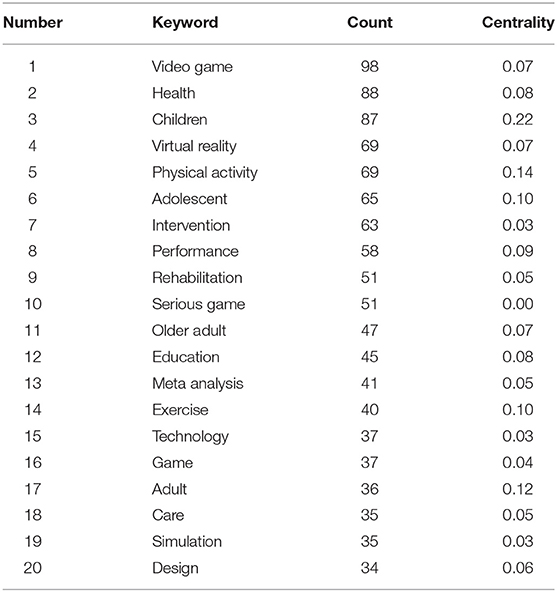 | Number | Keyword | Count | Centrality |
|---|---|---|---|
| 1 | Video game | 98 | 0.07 |
| 2 | Health | 88 | 0.08 |
| 3 | Children | 87 | 0.22 |
| 4 | Virtual reality | 69 | 0.07 |
| 5 | Physical activity | 69 | 0.14 |
| 6 | Adolescent | 65 | 0.10 |
| 7 | Intervention | 63 | 0.03 |
| 8 | Performance | 58 | 0.09 |
| 9 | Rehabilitation | 51 | 0.05 |
| 10 | Serious game | 51 | 0.00 |
| 11 | Older adult | 47 | 0.07 |
| 12 | Education | 45 | 0.08 |
| 13 | Meta analysis | 41 | 0.05 |
| 14 | Exercise | 40 | 0.10 |
| 15 | Technology | 37 | 0.03 |
| 16 | Game | 37 | 0.04 |
| 17 | Adult | 36 | 0.12 |
| 18 | Care | 35 | 0.05 |
| 19 | Simulation | 35 | 0.03 |
| 20 | Design | 34 | 0.06 |